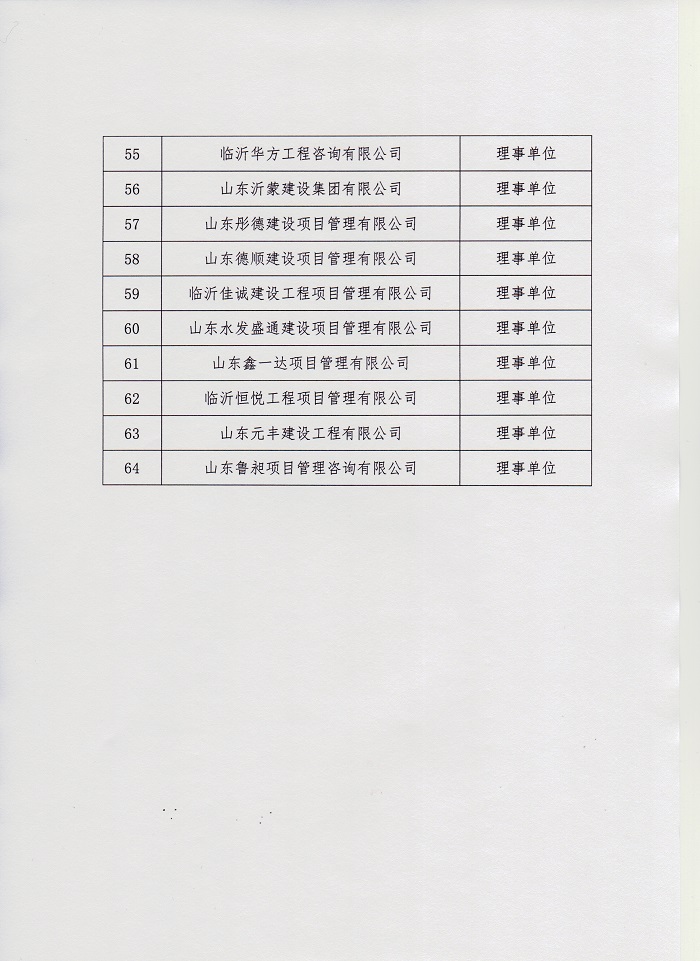 | 55 | 临沂华方工程咨询有限公司 | 理事单位 |
|---|---|---|
| 56 | 山东沂蒙建设集团有限公司 | 理事单位 |
| 57 | 山东彤德建设项目管理有限公司 | 理事单位 |
| 58 | 山东德顺建设项目管理有限公司 | 理事单位 |
| 59 | 临沂佳诚建设工程项目管理有限公司 | 理事单位 |
| 60 | 山东水发盛通建设项目管理有限公司 | 理事单位 |
| 61 | 山东鑫一达项目管理有限公司 | 理事单位 |
| 62 | 临沂恒悦工程项目管理有限公司 | 理事单位 |
| 63 | 山东元丰建设工程有限公司 | 理事单位 |
| 64 | 山东鲁昶项目管理咨询有限公司 | 理事单位 |